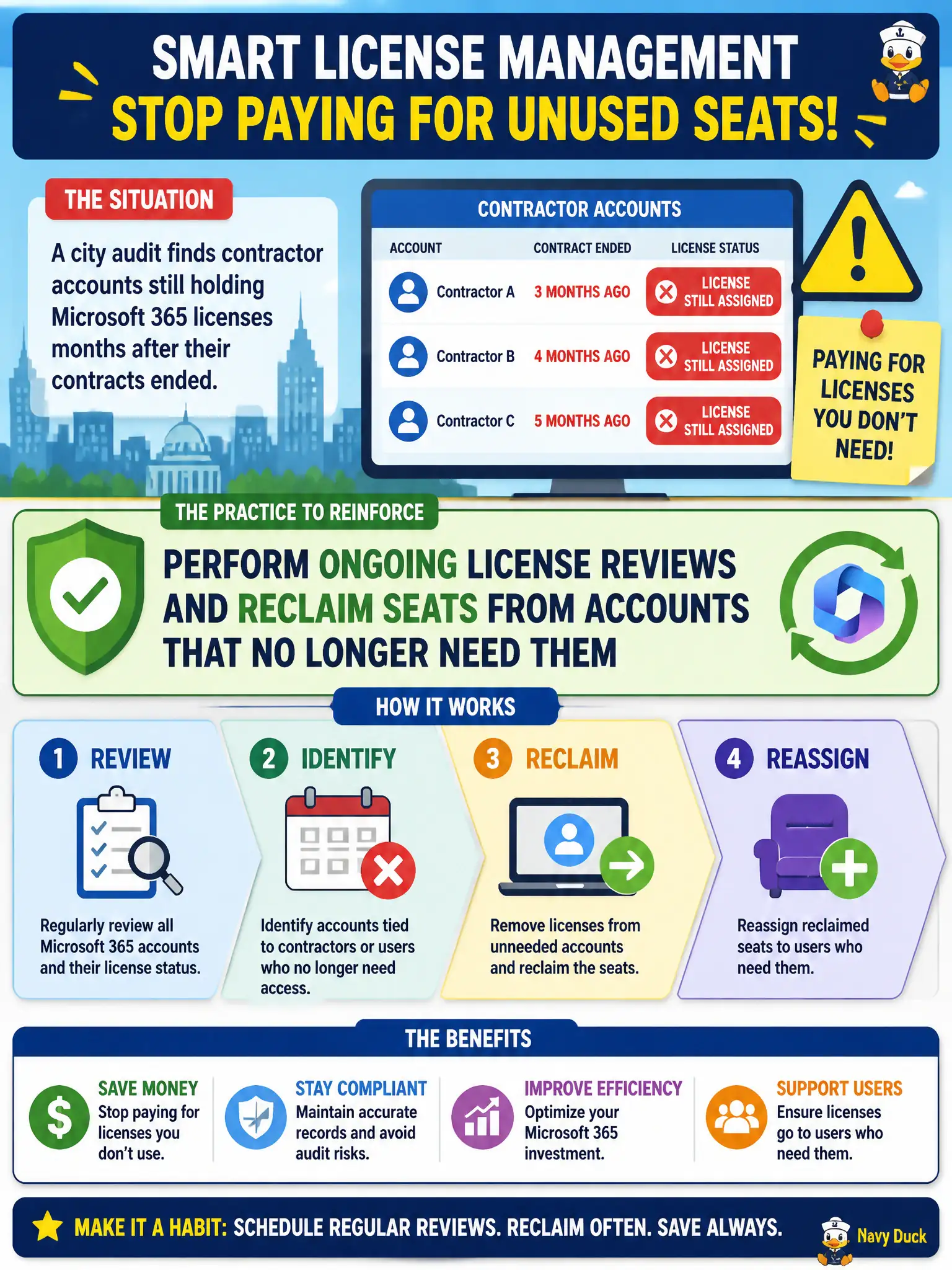 SMART LICENSE MANAGEMENT
STOP PAYING FOR UNUSED SEATS!

THE SITUATION

A city audit finds contractor accounts still holding Microsoft 365 licenses months after their contracts ended.

CONTRACTOR ACCOUNTS

| ACCOUNT | CONTRACT ENDED | LICENSE STATUS |
|---|---|---|
| Contractor A | 3 MONTHS AGO | LICENSE STILL ASSIGNED |
| Contractor B | 4 MONTHS AGO | LICENSE STILL ASSIGNED |
| Contractor C | 5 MONTHS AGO | LICENSE STILL ASSIGNED |

PAYING FOR LICENSES YOU DON'T NEED!

THE PRACTICE TO REINFORCE

PERFORM ONGOING LICENSE REVIEWS AND RECLAIM SEATS FROM ACCOUNTS THAT NO LONGER NEED THEM

HOW IT WORKS

1 REVIEW
Regularly review all Microsoft 365 accounts and their license status.

2 IDENTIFY
Identify accounts tied to contractors or users who no longer need access.

3 RECLAIM
Remove licenses from unneeded accounts and reclaim the seats.

4 REASSIGN
Reassign reclaimed seats to users who need them.

THE BENEFITS

SAVE MONEY
Stop paying for licenses you don't use.

STAY COMPLIANT
Maintain accurate records and avoid audit risks.

IMPROVE EFFICIENCY
Optimize your Microsoft 365 investment.

SUPPORT USERS
Ensure licenses go to users who need them.

MAKE IT A HABIT: SCHEDULE REGULAR REVIEWS. RECLAIM OFTEN. SAVE ALWAYS.

Navy Duck